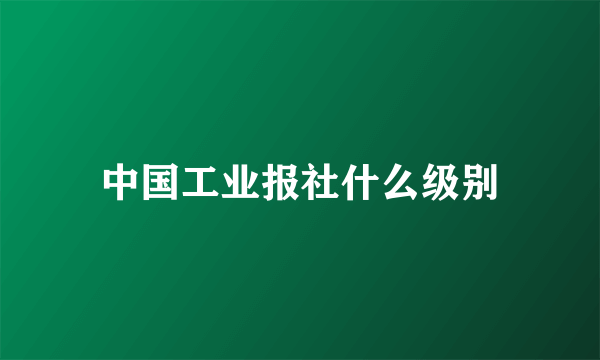 中国工业报社什么级别